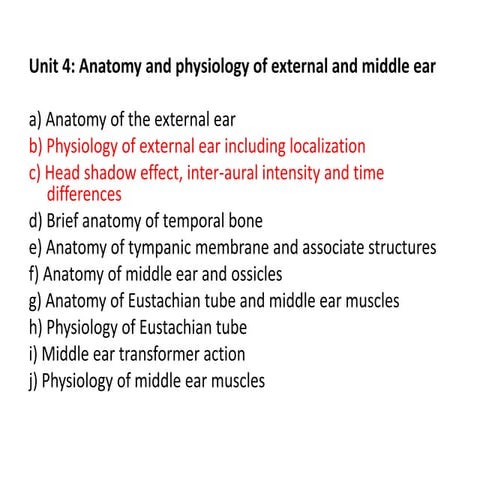 Unit 4: Anatomy and physiology of external and middle ear

a) Anatomy of the external ear
b) Physiology of external ear including localization
c) Head shadow effect, inter-aural intensity and time differences
d) Brief anatomy of temporal bone
e) Anatomy of tympanic membrane and associate structures
f) Anatomy of middle ear and ossicles
g) Anatomy of Eustachian tube and middle ear muscles
h) Physiology of Eustachian tube
i) Middle ear transformer action
j) Physiology of middle ear muscles